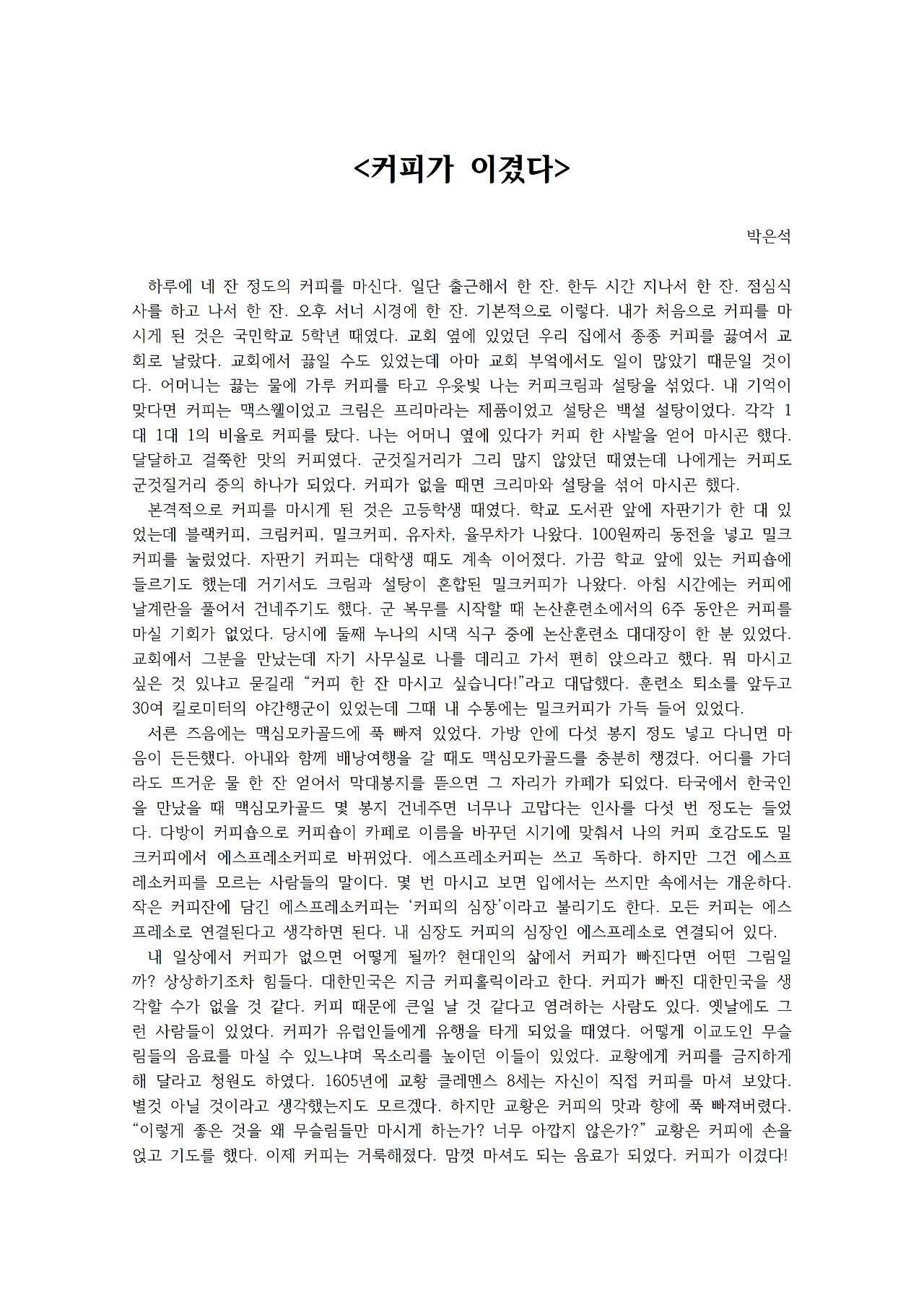 <커피가 이겼다>

박은석

하루에 네 잔 정도의 커피를 마신다. 일단 출근해서 한 잔. 한두 시간 지나서 한 잔. 점심식사를 하고 나서 한 잔. 오후 서너 시경에 한 잔. 기본적으로 이렇다. 내가 처음으로 커피를 마시게 된 것은 국민학교 5학년 때였다. 교회 옆에 있었던 우리 집에서 종종 커피를 끓여서 교회로 날랐다. 교회에서 끓일 수도 있었는데 아마 교회 부엌에서도 일이 많았기 때문일 것이다. 어머니는 끓는 물에 가루 커피를 타고 우윳빛 나는 커피크림과 설탕을 섞었다. 내 기억이 맞다면 커피는 맥스웰이었고 크림은 프리마라는 제품이었고 설탕은 백설 설탕이었다. 각각 1대 1대 1의 비율로 커피를 탔다. 나는 어머니 옆에 있다가 커피 한 사발을 얻어 마시곤 했다. 달달하고 걸쭉한 맛의 커피였다. 군것질거리가 그리 많지 않았던 때였는데 나에게는 커피도 군것질거리 중의 하나가 되었다. 커피가 없을 때면 크리마와 설탕을 섞어 마시곤 했다.
본격적으로 커피를 마시게 된 것은 고등학생 때였다. 학교 도서관 앞에 자판기가 한 대 있었는데 블랙커피, 크림커피, 밀크커피, 유자차, 율무차가 나왔다. 100원짜리 동전을 넣고 밀크커피를 눌렀었다. 자판기 커피는 대학생 때도 계속 이어졌다. 가끔 학교 앞에 있는 커피숍에 들르기도 했는데 거기서도 크림과 설탕이 혼합된 밀크커피가 나왔다. 아침 시간에는 커피에 날계란을 풀어서 건네주기도 했다. 군 복무를 시작할 때 논산훈련소에서의 6주 동안은 커피를 마실 기회가 없었다. 당시에 둘째 누나의 시댁 식구 중에 논산훈련소 대대장이 한 분 있었다. 교회에서 그분을 만났는데 자기 사무실로 나를 데리고 가서 편히 앉으라고 했다. 뭐 마시고 싶은 것 있냐고 묻길래 “커피 한 잔 마시고 싶습니다!”라고 대답했다. 훈련소 퇴소를 앞두고 30여 킬로미터의 야간행군이 있었는데 그때 내 수통에는 밀크커피가 가득 들어 있었다.
서른 즈음에는 맥심모카골드에 푹 빠져 있었다. 가방 안에 다섯 봉지 정도 넣고 다니면 마음이 든든했다. 아내와 함께 배낭여행을 갈 때도 맥심모카골드를 충분히 챙겼다. 어디를 가더라도 뜨거운 물 한 잔 얻어서 막대봉지를 뜯으면 그 자리가 카페가 되었다. 타국에서 한국인을 만났을 때 맥심모카골드 몇 봉지 건네주면 너무나 고맙다는 인사를 다섯 번 정도는 들었다. 다방이 커피숍으로 커피숍이 카페로 이름을 바꾸던 시기에 맞춰서 나의 커피 호감도도 밀크커피에서 에스프레소커피로 바뀌었다. 에스프레소커피는 쓰고 독하다. 하지만 그건 에스프레소커피를 모르는 사람들의 말이다. 몇 번 마시고 보면 입에서는 쓰지만 속에서는 개운하다. 작은 커피잔에 담긴 에스프레소커피는 ‘커피의 심장’이라고 불리기도 한다. 모든 커피는 에스프레소로 연결된다고 생각하면 된다. 내 심장도 커피의 심장인 에스프레소로 연결되어 있다.
내 일상에서 커피가 없으면 어떻게 될까? 현대인의 삶에서 커피가 빠진다면 어떤 그림일까? 상상하기조차 힘들다. 대한민국은 지금 커피홀릭이라고 한다. 커피가 빠진 대한민국을 생각할 수가 없을 것 같다. 커피 때문에 큰일 날 것 같다고 염려하는 사람도 있다. 옛날에도 그런 사람들이 있었다. 커피가 유럽인들에게 유행을 타게 되었을 때였다. 어떻게 이교도인 무슬림들의 음료를 마실 수 있느냐며 목소리를 높이던 이들이 있었다. 교황에게 커피를 금지하게 해 달라고 청원도 하였다. 1605년에 교황 클레멘스 8세는 자신이 직접 커피를 마셔 보았다. 별것 아닐 것이라고 생각했는지도 모르겠다. 하지만 교황은 커피의 맛과 향에 푹 빠져버렸다. “이렇게 좋은 것을 왜 무슬림들만 마시게 하는가? 너무 아깝지 않은가?” 교황은 커피에 손을 얹고 기도를 했다. 이제 커피는 거룩해졌다. 맘껏 마셔도 되는 음료가 되었다. 커피가 이겼다!